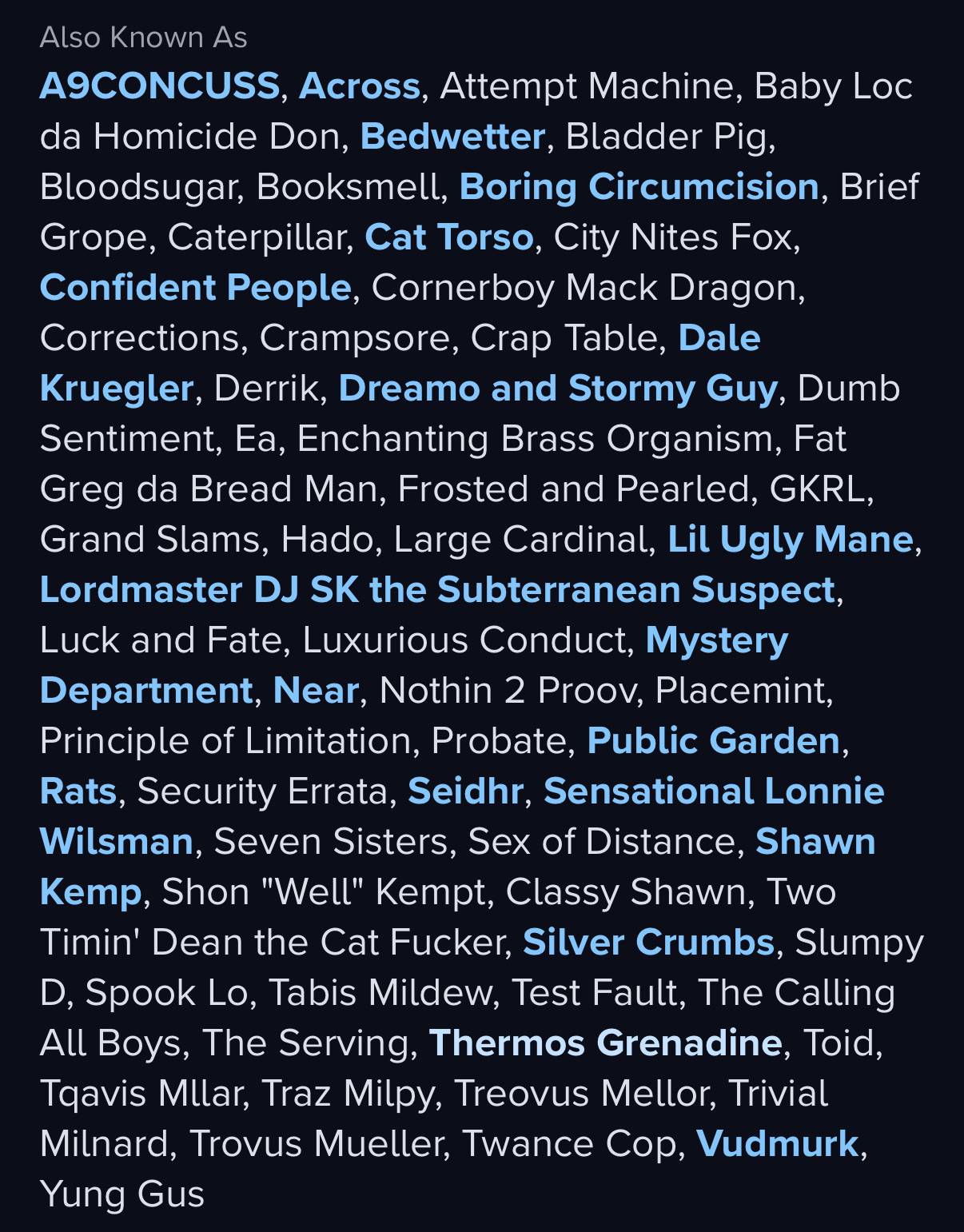 Also Known As

A9CONCUSS, Across, Attempt Machine, Baby Loc da Homicide Don, Bedwetter, Bladder Pig, Bloodsugar, Booksmell, Boring Circumcision, Brief Grope, Caterpillar, Cat Torso, City Nites Fox, Confident People, Cornerboy Mack Dragon, Corrections, Crampsore, Crap Table, Dale Kruegler, Derrik, Dreamo and Stormy Guy, Dumb Sentiment, Ea, Enchanting Brass Organism, Fat Greg da Bread Man, Frosted and Pearled, GKRL, Grand Slams, Hado, Large Cardinal, Lil Ugly Mane, Lordmaster DJ SK the Subterranean Suspect, Luck and Fate, Luxurious Conduct, Mystery Department, Near, Nothin 2 Proov, Placemint, Principle of Limitation, Probate, Public Garden, Rats, Security Errata, Seidhr, Sensational Lonnie Wilsman, Seven Sisters, Sex of Distance, Shawn Kemp, Shon "Well" Kempt, Classy Shawn, Two Timin' Dean the Cat Fucker, Silver Crumbs, Slumpy D, Spook Lo, Tabis Mildew, Test Fault, The Calling All Boys, The Serving, Thermos Grenadine, Toid, Tqavis Mllar, Traz Milpy, Treovus Mellor, Trivial Milnard, Trovus Mueller, Twance Cop, Vudmurk, Yung Gus